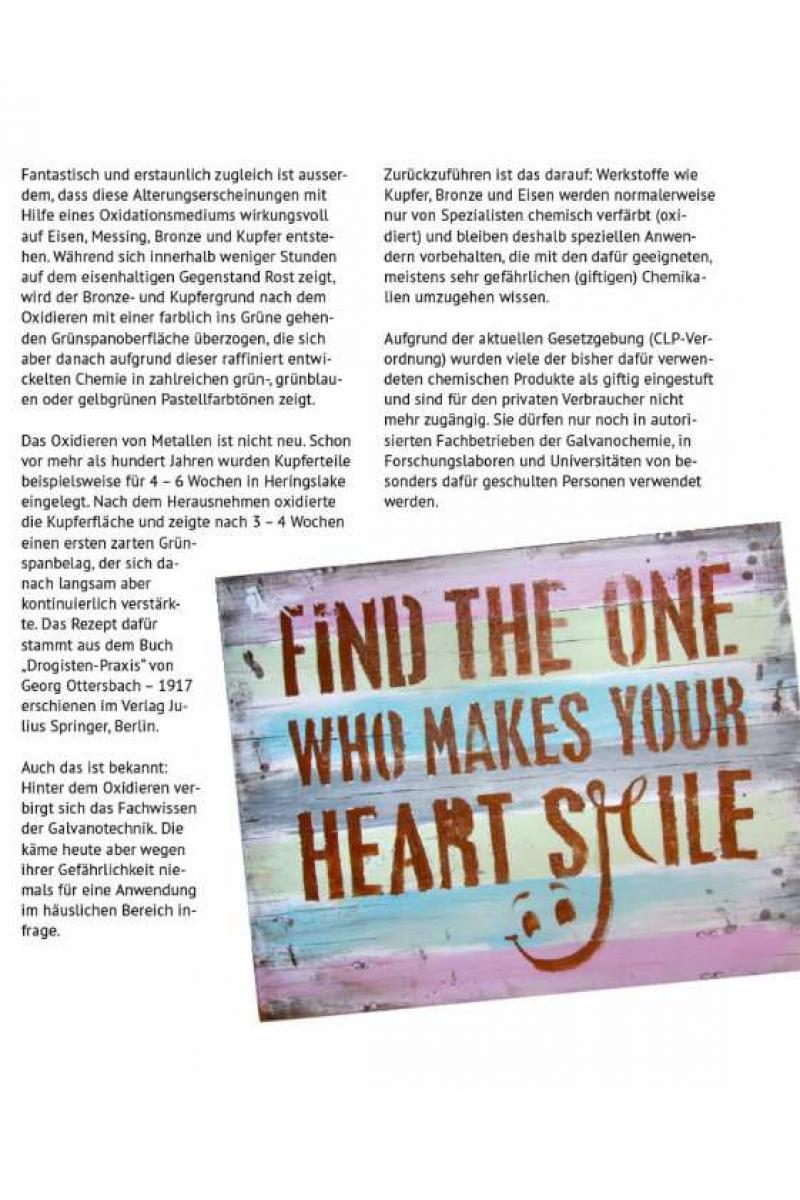 Fantastisch und erstaunlich zugleich ist ausserdem, dass diese Alterungserscheinungen mit Hilfe eines Oxidationsmediums wirkungsvoll auf Eisen, Messing, Bronze und Kupfer entstehen. Während sich innerhalb weniger Stunden auf dem eisenhaltigen Gegenstand Rost zeigt, wird der Bronze- und Kupfergrund nach dem Oxidieren mit einer farblich ins Grüne gehenden Grünspanoberfläche überzogen, die sich aber danach aufgrund dieser raffiniert entwickelten Chemie in zahlreichen grün-, grünblauen oder gelbgrünen Pastellfarbtönen zeigt.

Das Oxidieren von Metallen ist nicht neu. Schon vor mehr als hundert Jahren wurden Kupferteile beispielsweise für 4 – 6 Wochen in Heringslake eingelegt. Nach dem Herausnehmen oxidierte die Kupferfläche und zeigte nach 3 – 4 Wochen einen ersten zarten Grünspanbelag, der sich danach langsam aber kontinuierlich verstärkte. Das Rezept dafür stammt aus dem Buch „Drogisten-Praxis" von Georg Ottersbach – 1917 erschienen im Verlag Julius Springer, Berlin.

Auch das ist bekannt: Hinter dem Oxidieren verbirgt sich das Fachwissen der Galvanotechnik. Die käme heute aber wegen ihrer Gefährlichkeit niemals für eine Anwendung im häuslichen Bereich infrage.

Zurückzuführen ist das darauf: Werkstoffe wie Kupfer, Bronze und Eisen werden normalerweise nur von Spezialisten chemisch verfärbt (oxidiert) und bleiben deshalb speziellen Anwendern vorbehalten, die mit den dafür geeigneten, meistens sehr gefährlichen (giftigen) Chemikalien umzugehen wissen.

Aufgrund der aktuellen Gesetzgebung (CLP-Verordnung) wurden viele der bisher dafür verwendeten chemischen Produkte als giftig eingestuft und sind für den privaten Verbraucher nicht mehr zugängig. Sie dürfen nur noch in autorisierten Fachbetrieben der Galvanochemie, in Forschungslaboren und Universitäten von besonders dafür geschulten Personen verwendet werden.

FIND THE ONE WHO MAKES YOUR HEART SMILE